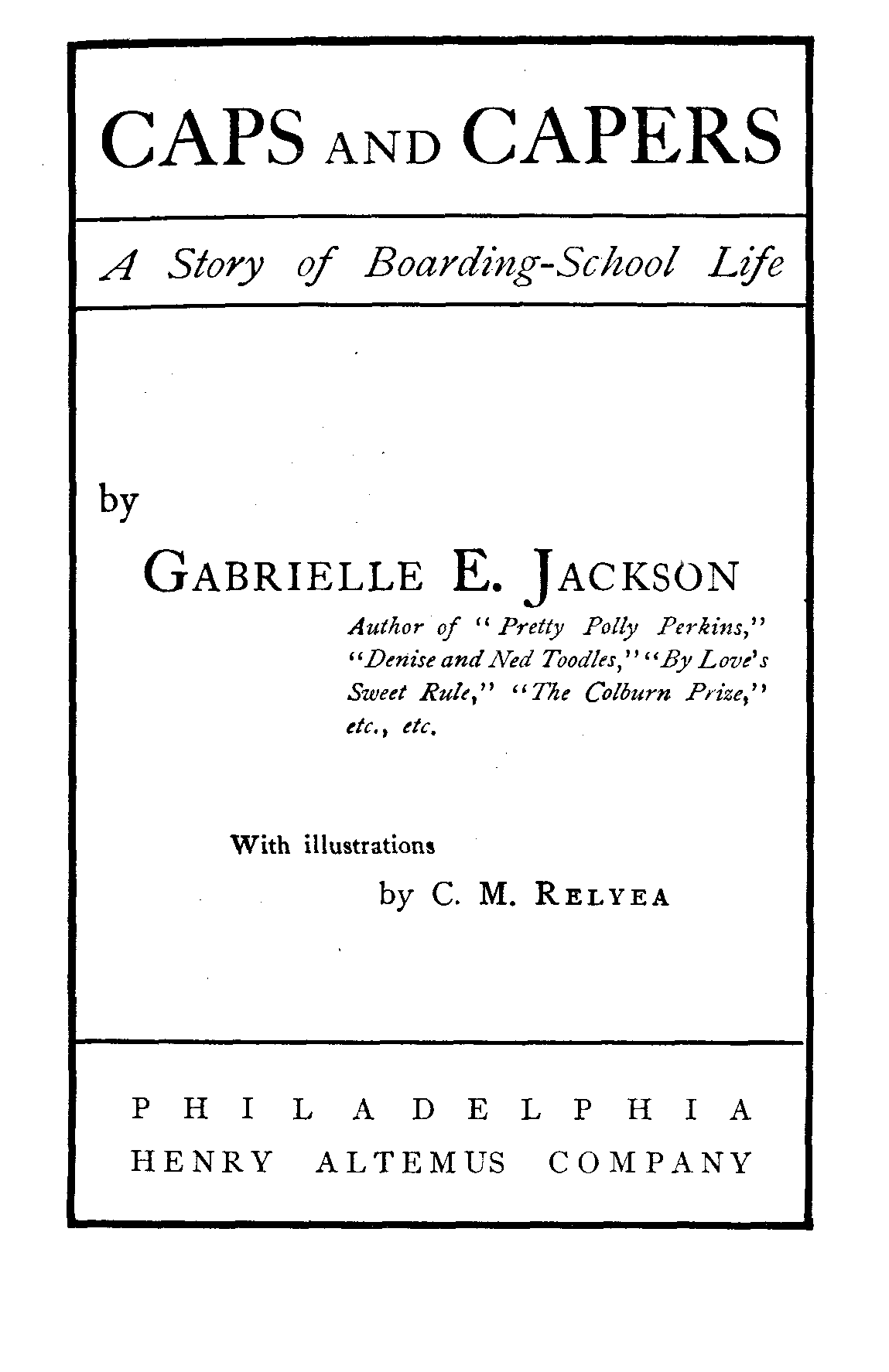 CAPS AND CAPERS

A Story of Boarding-School Life

by

GABRIELLE E. JACKSON

Author of "Pretty Polly Perkins," "Denise and Ned Toodles," "By Love's Sweet Rule," "The Colburn Prize," etc., etc.

With illustrations

by C. M. RELYEA

PHILADELPHIA
HENRY ALTEMUS COMPANY